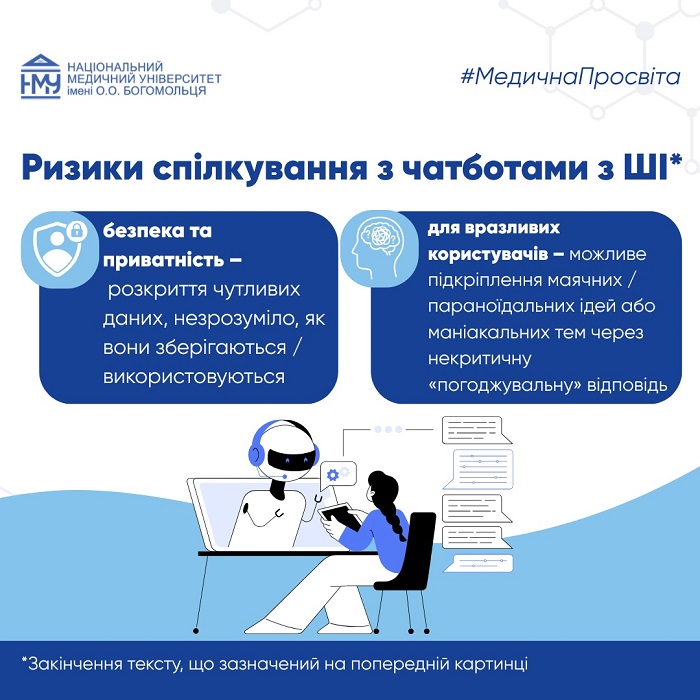 НМУ НАЦІОНАЛЬНИЙ МЕДИЧНИЙ УНІВЕРСИТЕТ імені О.О. БОГОМОЛЬЦЯ

#МедичнаПросвіта

Ризики спілкування з чатботами з ШІ*

безпека та приватність – розкриття чутливих даних, незрозуміло, як вони зберігаються / використовуються

для вразливих користувачів – можливе підкріплення маячних / параноїдальних ідей або маніакальних тем через некритичну «погоджувальну» відповідь

*Закінчення тексту, що зазначений на попередній картинці